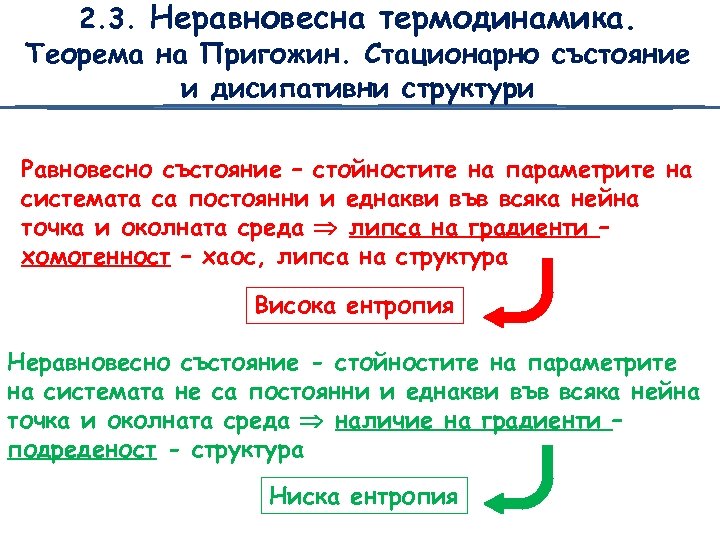 2.3. Неравновесна термодинамика. Теорема на Пригожин. Стационарно състояние и дисипативни структури

Равновесно състояние – стойностите на параметрите на системата са постоянни и еднакви във всяка нейна точка и околната среда $\Rightarrow$ липса на градиенти – хомогенност – хаос, липса на структура

Висока ентропия

Неравновесно състояние - стойностите на параметрите на системата не са постоянни и еднакви във всяка нейна точка и околната среда $\Rightarrow$ наличие на градиенти – подреденост - структура

Ниска ентропия